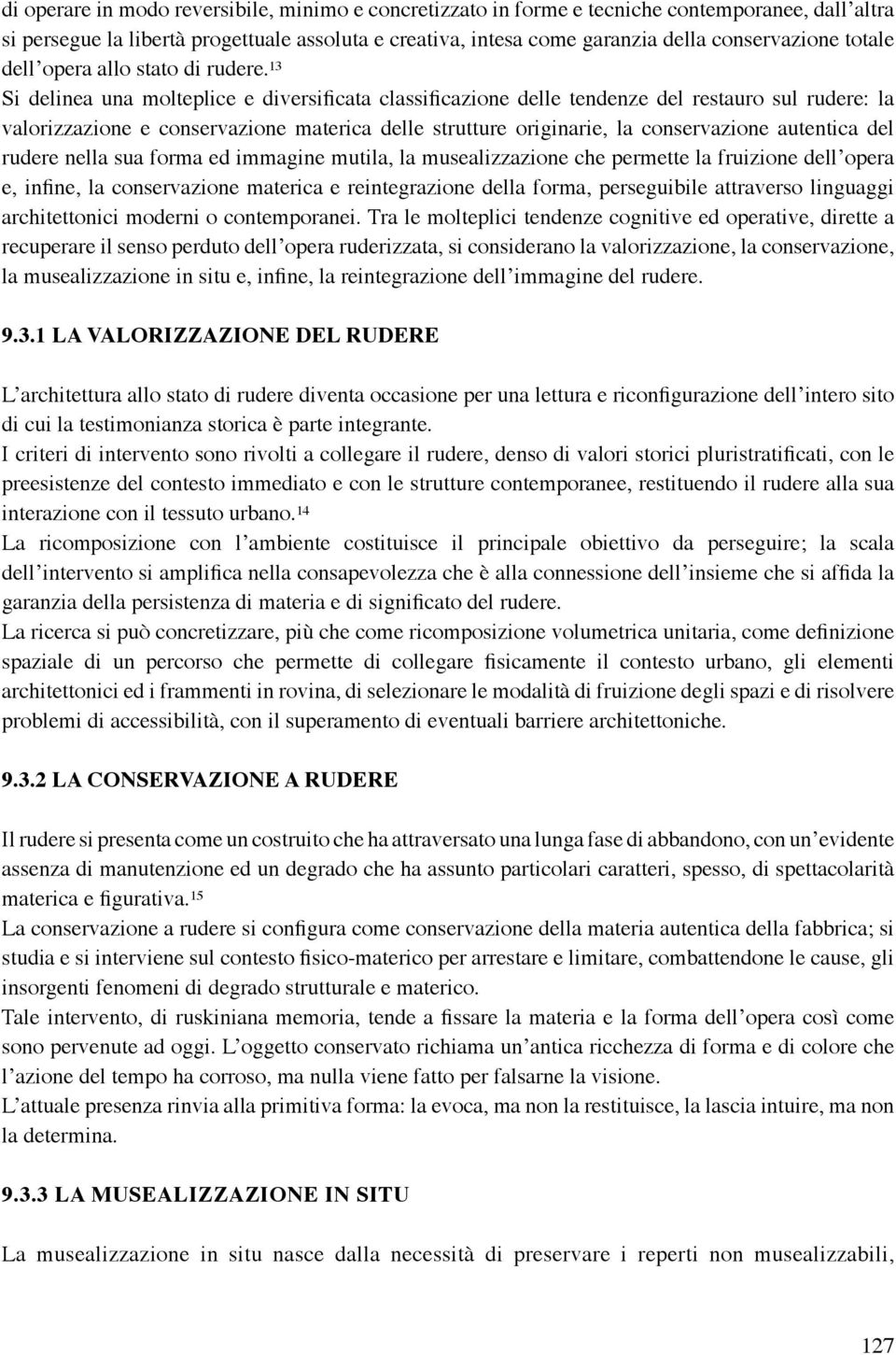 di operare in modo reversibile, minimo e concretizzato in forme e tecniche contemporanee, dall'altra si persegue la libertà progettuale assoluta e creativa, intesa come garanzia della conservazione totale dell'opera allo stato di rudere.$^{13}$
Si delinea una molteplice e diversificata classificazione delle tendenze del restauro sul rudere: la valorizzazione e conservazione materica delle strutture originarie, la conservazione autentica del rudere nella sua forma ed immagine mutila, la musealizzazione che permette la fruizione dell'opera e, infine, la conservazione materica e reintegrazione della forma, perseguibile attraverso linguaggi architettonici moderni o contemporanei. Tra le molteplici tendenze cognitive ed operative, dirette a recuperare il senso perduto dell'opera ruderizzata, si considerano la valorizzazione, la conservazione, la musealizzazione in situ e, infine, la reintegrazione dell'immagine del rudere.

9.3.1 LA VALORIZZAZIONE DEL RUDERE

L'architettura allo stato di rudere diventa occasione per una lettura e riconfigurazione dell'intero sito di cui la testimonianza storica è parte integrante.
I criteri di intervento sono rivolti a collegare il rudere, denso di valori storici pluristratificati, con le preesistenze del contesto immediato e con le strutture contemporanee, restituendo il rudere alla sua interazione con il tessuto urbano.$^{14}$
La ricomposizione con l'ambiente costituisce il principale obiettivo da perseguire; la scala dell'intervento si amplifica nella consapevolezza che è alla connessione dell'insieme che si affida la garanzia della persistenza di materia e di significato del rudere.
La ricerca si può concretizzare, più che come ricomposizione volumetrica unitaria, come definizione spaziale di un percorso che permette di collegare fisicamente il contesto urbano, gli elementi architettonici ed i frammenti in rovina, di selezionare le modalità di fruizione degli spazi e di risolvere problemi di accessibilità, con il superamento di eventuali barriere architettoniche.

9.3.2 LA CONSERVAZIONE A RUDERE

Il rudere si presenta come un costruito che ha attraversato una lunga fase di abbandono, con un'evidente assenza di manutenzione ed un degrado che ha assunto particolari caratteri, spesso, di spettacolarità materica e figurativa.$^{15}$
La conservazione a rudere si configura come conservazione della materia autentica della fabbrica; si studia e si interviene sul contesto fisico-materico per arrestare e limitare, combattendone le cause, gli insorgenti fenomeni di degrado strutturale e materico.
Tale intervento, di ruskiniana memoria, tende a fissare la materia e la forma dell'opera così come sono pervenute ad oggi. L'oggetto conservato richiama un'antica ricchezza di forma e di colore che l'azione del tempo ha corroso, ma nulla viene fatto per falsarne la visione.
L'attuale presenza rinvia alla primitiva forma: la evoca, ma non la restituisce, la lascia intuire, ma non la determina.

9.3.3 LA MUSEALIZZAZIONE IN SITU

La musealizzazione in situ nasce dalla necessità di preservare i reperti non musealizzabili,

127